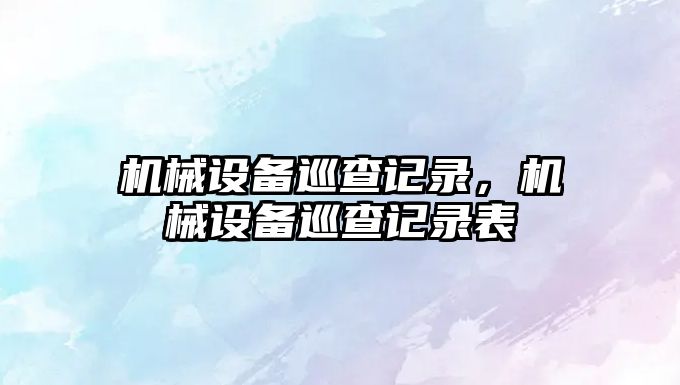 机械设备巡查记录，机械设备巡查记录表